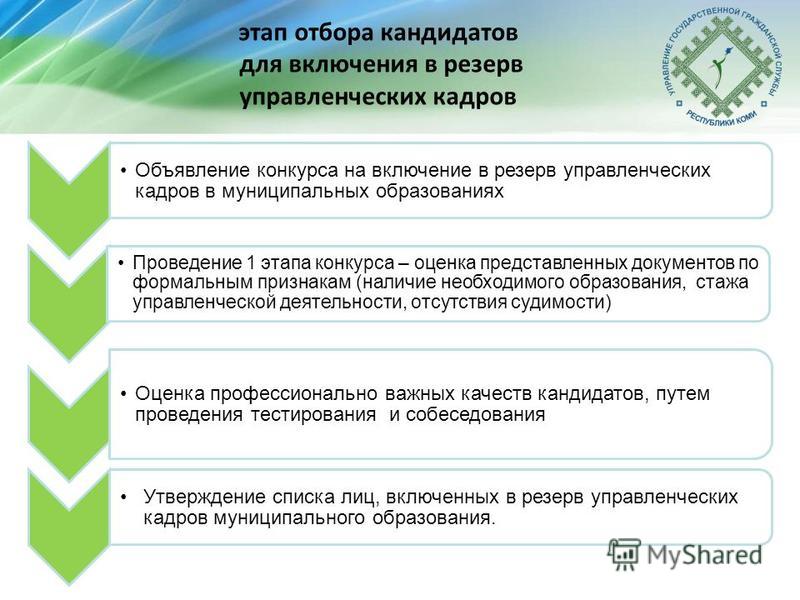 этап отбора кандидатов для включения в резерв управленческих кадров

УПРАВЛЕНИЕ ГОСУДАРСТВЕННОЙ ГРАЖДАНСКОЙ СЛУЖБЫ РЕСПУБЛИКИ КОМИ

• Объявление конкурса на включение в резерв управленческих кадров в муниципальных образованиях

• Проведение 1 этапа конкурса – оценка представленных документов по формальным признакам (наличие необходимого образования, стажа управленческой деятельности, отсутствия судимости)

• Оценка профессионально важных качеств кандидатов, путем проведения тестирования и собеседования

• Утверждение списка лиц, включенных в резерв управленческих кадров муниципального образования.

MyShared